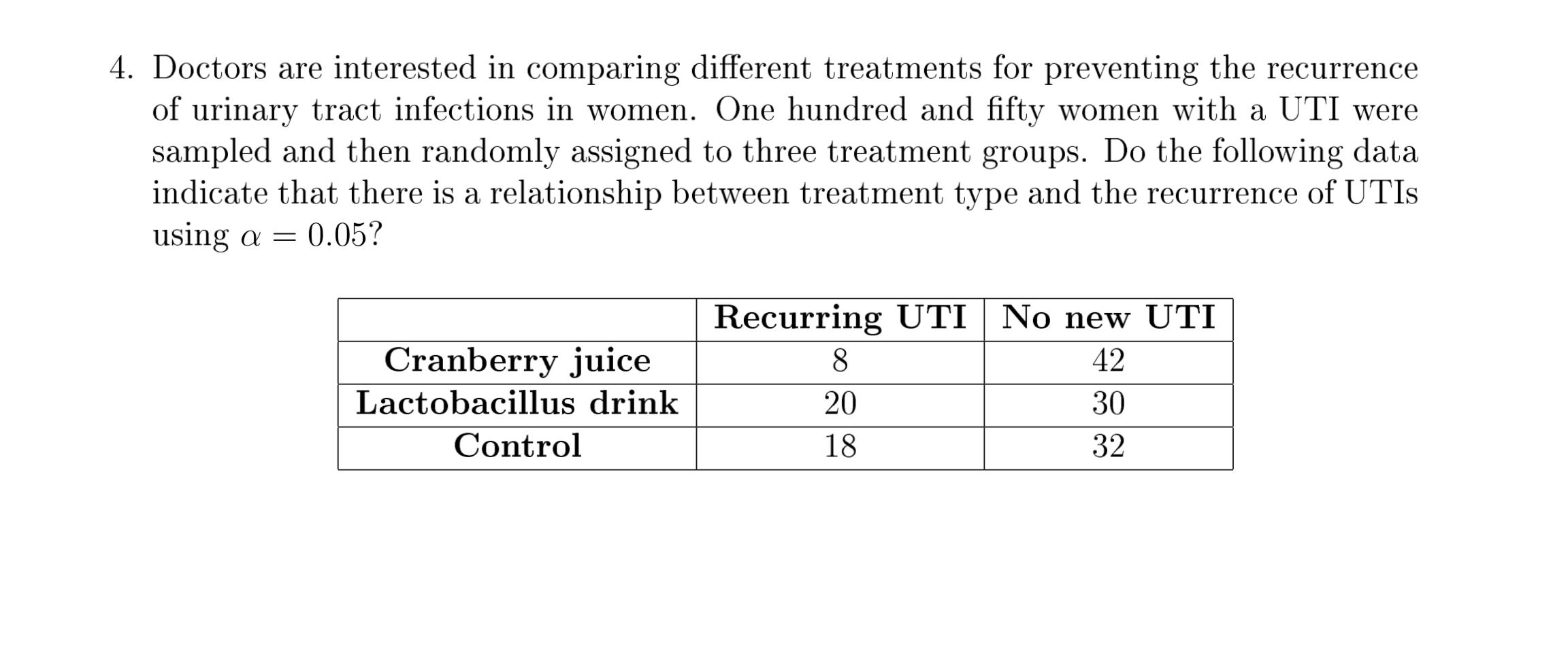 4. Doctors are interested in comparing different treatments for preventing the recurrence of urinary tract infections in women. One hundred and fifty women with a UTI were sampled and then randomly assigned to three treatment groups. Do the following data indicate that there is a relationship between treatment type and the recurrence of UTIs using $\alpha = 0.05$?

| | Recurring UTI | No new UTI |
|---|---|---|
| Cranberry juice | 8 | 42 |
| Lactobacillus drink | 20 | 30 |
| Control | 18 | 32 |